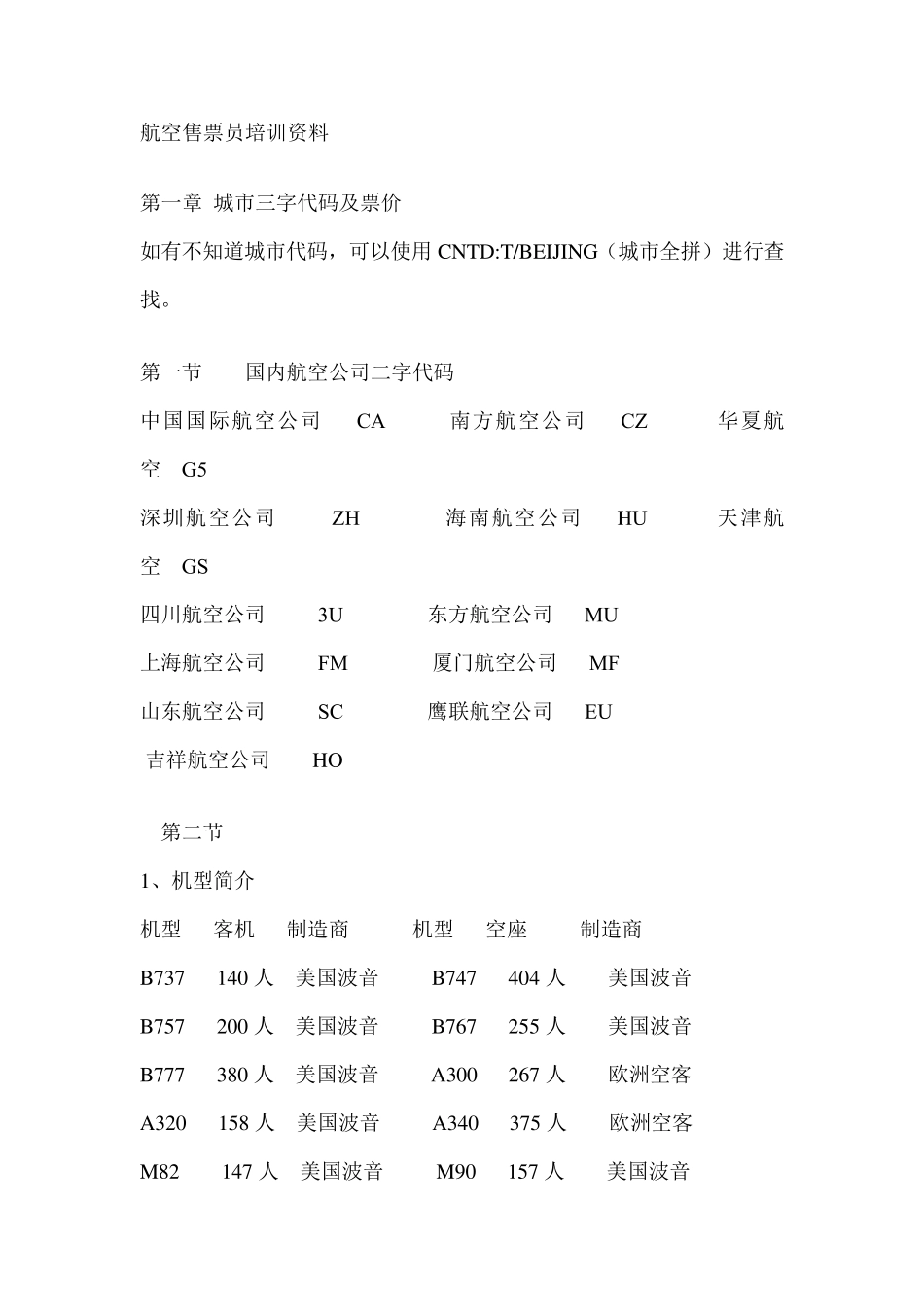 航空售票员培训资料

第一章 城市三字代码及票价
如有不知道城市代码，可以使用 CNTD:T/BEIJING（城市全拼）进行查找。

第一节　　国内航空公司二字代码
中国国际航空公司　CA　　南方航空公司　CZ　　华夏航空　G5
深圳航空公司　ZH　　海南航空公司　HU　　天津航空　GS
四川航空公司　3U　　东方航空公司　MU
上海航空公司　FM　　厦门航空公司　MF
山东航空公司　SC　　鹰联航空公司　EU
吉祥航空公司　HO

第二节
1、机型简介

| 机型 | 客机 | 制造商 | 机型 | 空座 | 制造商 |
|---|---|---|---|---|---|
| B737 | 140 人 | 美国波音 | B747 | 404 人 | 美国波音 |
| B757 | 200 人 | 美国波音 | B767 | 255 人 | 美国波音 |
| B777 | 380 人 | 美国波音 | A300 | 267 人 | 欧洲空客 |
| A320 | 158 人 | 美国波音 | A340 | 375 人 | 欧洲空客 |
| M82 | 147 人 | 美国波音 | M90 | 157 人 | 美国波音 |